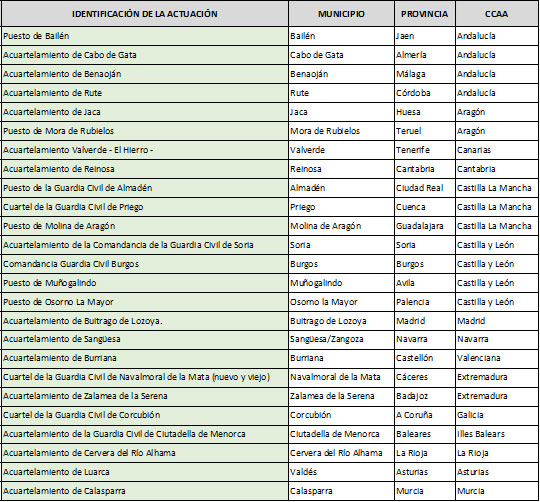 | IDENTIFICACIÓN DE LA ACTUACIÓN | MUNICIPIO | PROVINCIA | CCAA |
|---|---|---|---|
| Puesto de Bailén | Bailén | Jaen | Andalucía |
| Acuartelamiento de Cabo de Gata | Cabo de Gata | Almería | Andalucía |
| Acuartelamiento de Benaoján | Benaoján | Málaga | Andalucía |
| Acuartelamiento de Rute | Rute | Córdoba | Andalucía |
| Acuartelamiento de Jaca | Jaca | Huesa | Aragón |
| Puesto de Mora de Rubielos | Mora de Rubielos | Teruel | Aragón |
| Acuartelamiento Valverde - El Hierro - | Valverde | Tenerife | Canarias |
| Acuartelamiento de Reinosa | Reinosa | Cantabria | Cantabria |
| Puesto de la Guardia Civil de Almadén | Almadén | Ciudad Real | Castilla La Mancha |
| Cuartel de la Guardia Civil de Priego | Priego | Cuenca | Castilla La Mancha |
| Puesto de Molina de Aragón | Molina de Aragón | Guadalajara | Castilla La Mancha |
| Acuartelamiento de la Comandancia de la Guardia Civil de Soria | Soria | Soria | Castilla y León |
| Comandancia Guardia Civil Burgos | Burgos | Burgos | Castilla y León |
| Puesto de Muñogalindo | Muñogalindo | Avila | Castilla y León |
| Puesto de Osorno La Mayor | Osorno la Mayor | Palencia | Castilla y León |
| Acuartelamiento de Buitrago de Lozoya. | Buitrago de Lozoya | Madrid | Madrid |
| Acuartelamiento de Sangüesa | Sangüesa/Zangoza | Navarra | Navarra |
| Acuartelamiento de Burriana | Burriana | Castellón | Valenciana |
| Cuartel de la Guardia Civil de Navalmoral de la Mata (nuevo y viejo) | Navalmoral de la Mata | Cáceres | Extremadura |
| Acuartelamiento de Zalamea de la Serena | Zalamea de la Serena | Badajoz | Extremadura |
| Cuartel de la Guardia Civil de Corcubión | Corcubión | A Coruña | Galicia |
| Acuartelamiento de la Guardia Civil de Ciutadella de Menorca | Ciutadella de Menorca | Baleares | Illes Balears |
| Acuartelamiento de Cervera del Río Alhama | Cervera del Río Alhama | La Rioja | La Rioja |
| Acuartelamiento de Luarca | Valdés | Asturias | Asturias |
| Acuartelamiento de Calasparra | Calasparra | Murcia | Murcia |